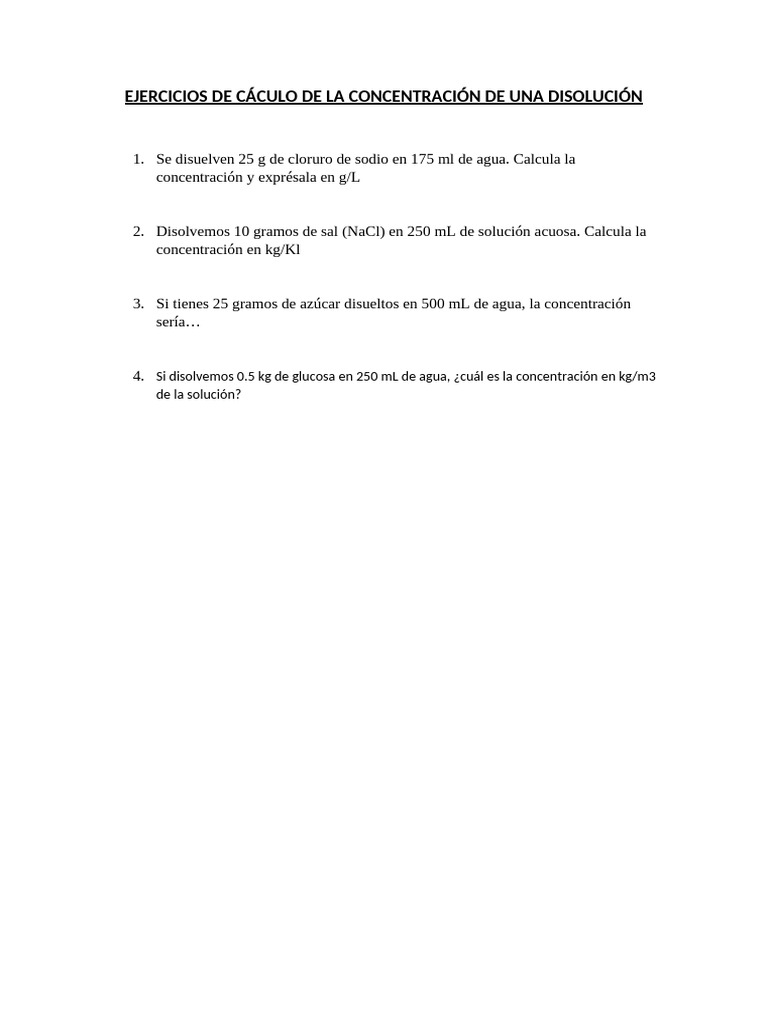 EJERCICIOS DE CÁCULO DE LA CONCENTRACIÓN DE UNA DISOLUCIÓN

1. Se disuelven 25 g de cloruro de sodio en 175 ml de agua. Calcula la concentración y exprésala en g/L

2. Disolvemos 10 gramos de sal (NaCl) en 250 mL de solución acuosa. Calcula la concentración en kg/Kl

3. Si tienes 25 gramos de azúcar disueltos en 500 mL de agua, la concentración sería…

4. Si disolvemos 0.5 kg de glucosa en 250 mL de agua, ¿cuál es la concentración en kg/m3 de la solución?